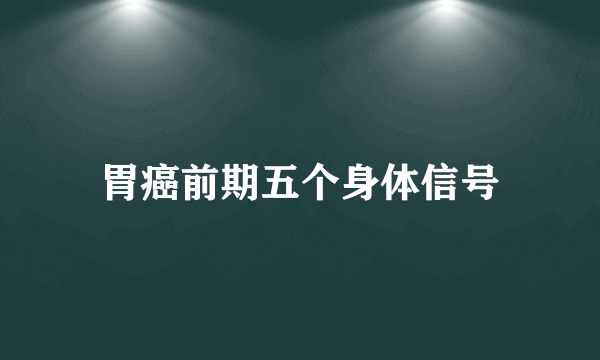 胃癌前期五个身体信号